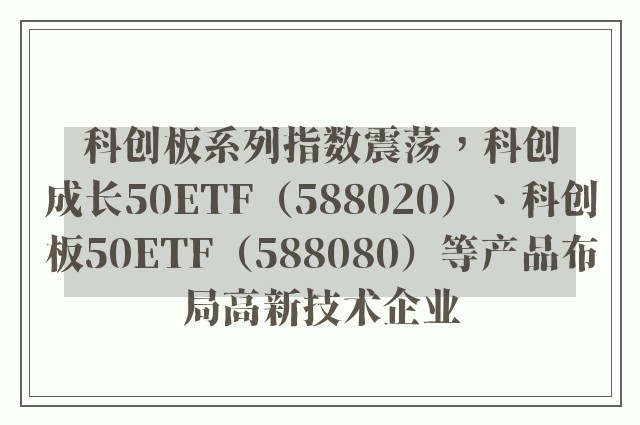 科创板系列指数震荡，科创成长50ETF（588020）、科创板50ETF（588080）等产品布局高新技术企业